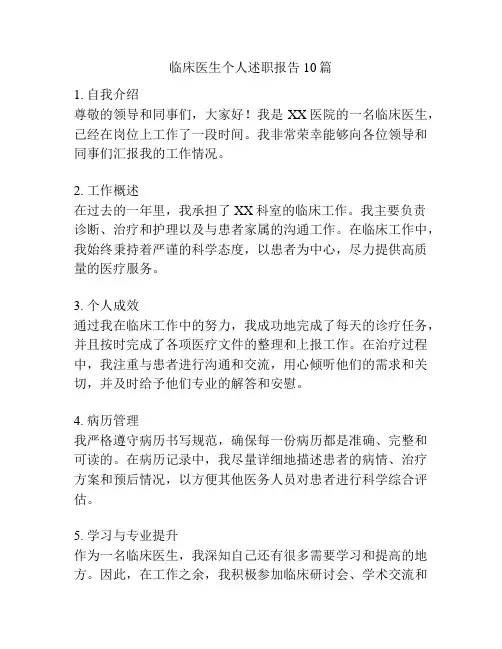 临床医生个人述职报告 10 篇

1. 自我介绍
尊敬的领导和同事们，大家好！我是 XX 医院的一名临床医生，已经在岗位上工作了一段时间。我非常荣幸能够向各位领导和同事们汇报我的工作情况。

2. 工作概述
在过去的一年里，我承担了 XX 科室的临床工作。我主要负责诊断、治疗和护理以及与患者家属的沟通工作。在临床工作中，我始终秉持着严谨的科学态度，以患者为中心，尽力提供高质量的医疗服务。

3. 个人成效
通过我在临床工作中的努力，我成功地完成了每天的诊疗任务，并且按时完成了各项医疗文件的整理和上报工作。在治疗过程中，我注重与患者进行沟通和交流，用心倾听他们的需求和关切，并及时给予他们专业的解答和安慰。

4. 病历管理
我严格遵守病历书写规范，确保每一份病历都是准确、完整和可读的。在病历记录中，我尽量详细地描述患者的病情、治疗方案和预后情况，以方便其他医务人员对患者进行科学综合评估。

5. 学习与专业提升
作为一名临床医生，我深知自己还有很多需要学习和提高的地方。因此，在工作之余，我积极参加临床研讨会、学术交流和